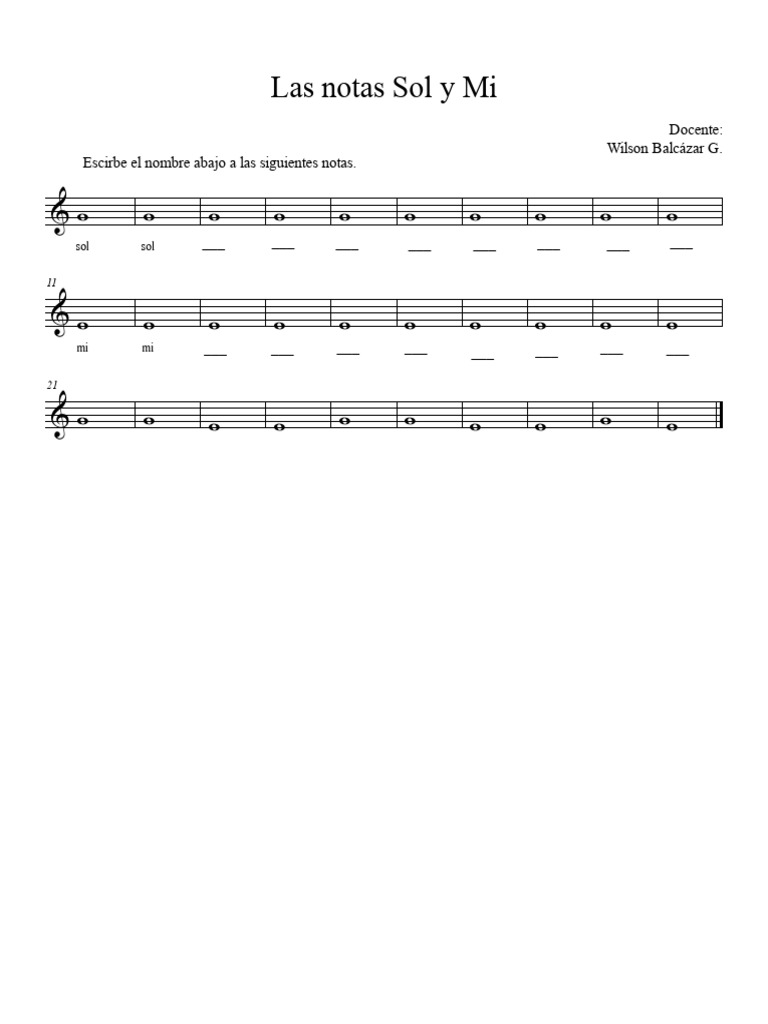 Las notas Sol y Mi

Docente:
Wilson Balcázar G.

Escirbe el nombre abajo a las siguientes notas.

sol sol ___ ___ ___ ___ ___ ___ ___ ___

11

mi mi ___ ___ ___ ___ ___ ___ ___ ___

21